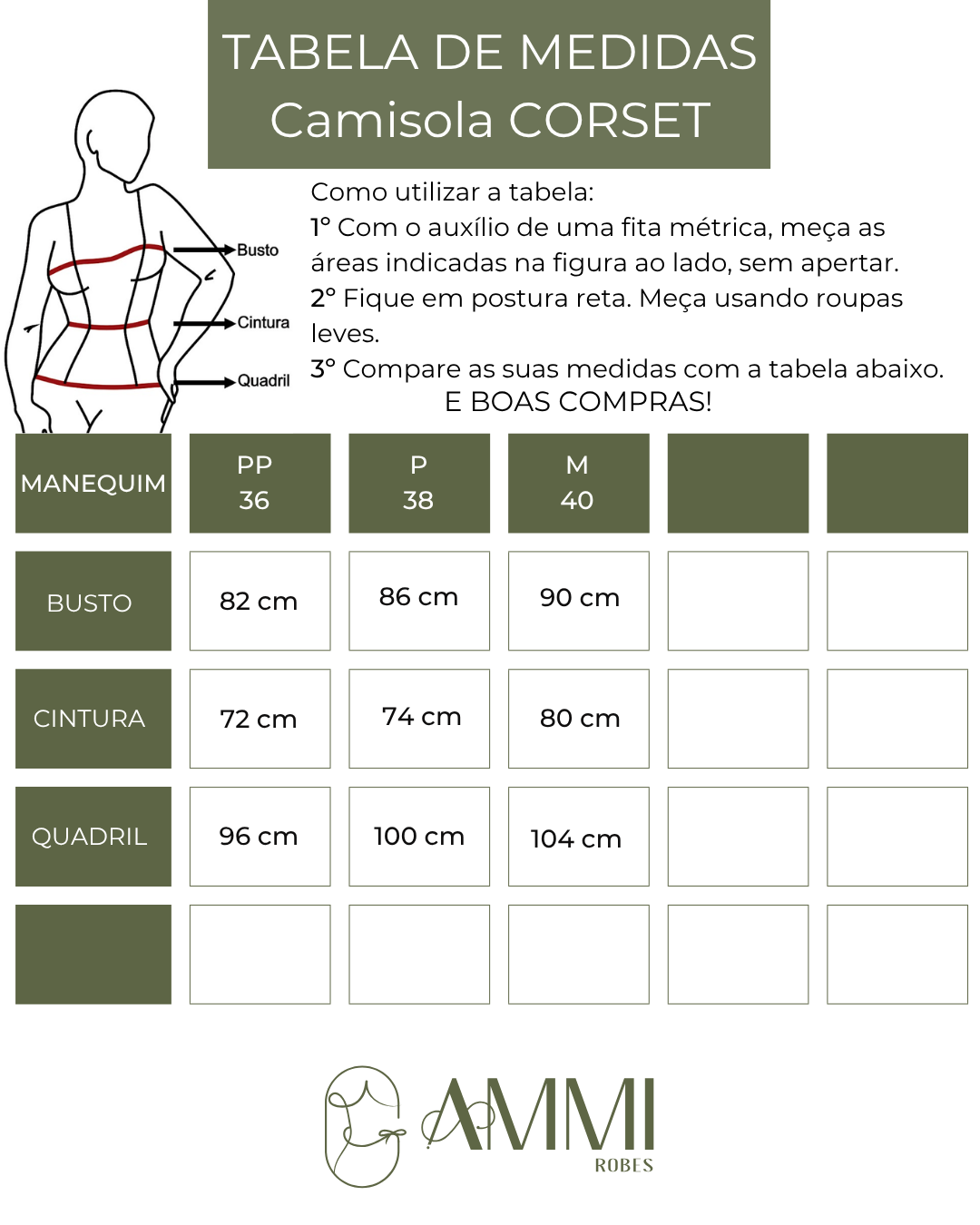 TABELA DE MEDIDAS
Camisola CORSET

Busto
Cintura
Quadril

Como utilizar a tabela:
1° Com o auxílio de uma fita métrica, meça as áreas indicadas na figura ao lado, sem apertar.
2° Fique em postura reta. Meça usando roupas leves.
3° Compare as suas medidas com a tabela abaixo.
E BOAS COMPRAS!

| MANEQUIM | PP 36 | P 38 | M 40 | | |
|---|---|---|---|---|---|
| BUSTO | 82 cm | 86 cm | 90 cm | | |
| CINTURA | 72 cm | 74 cm | 80 cm | | |
| QUADRIL | 96 cm | 100 cm | 104 cm | | |
| | | | | | |

AMMI
ROBES